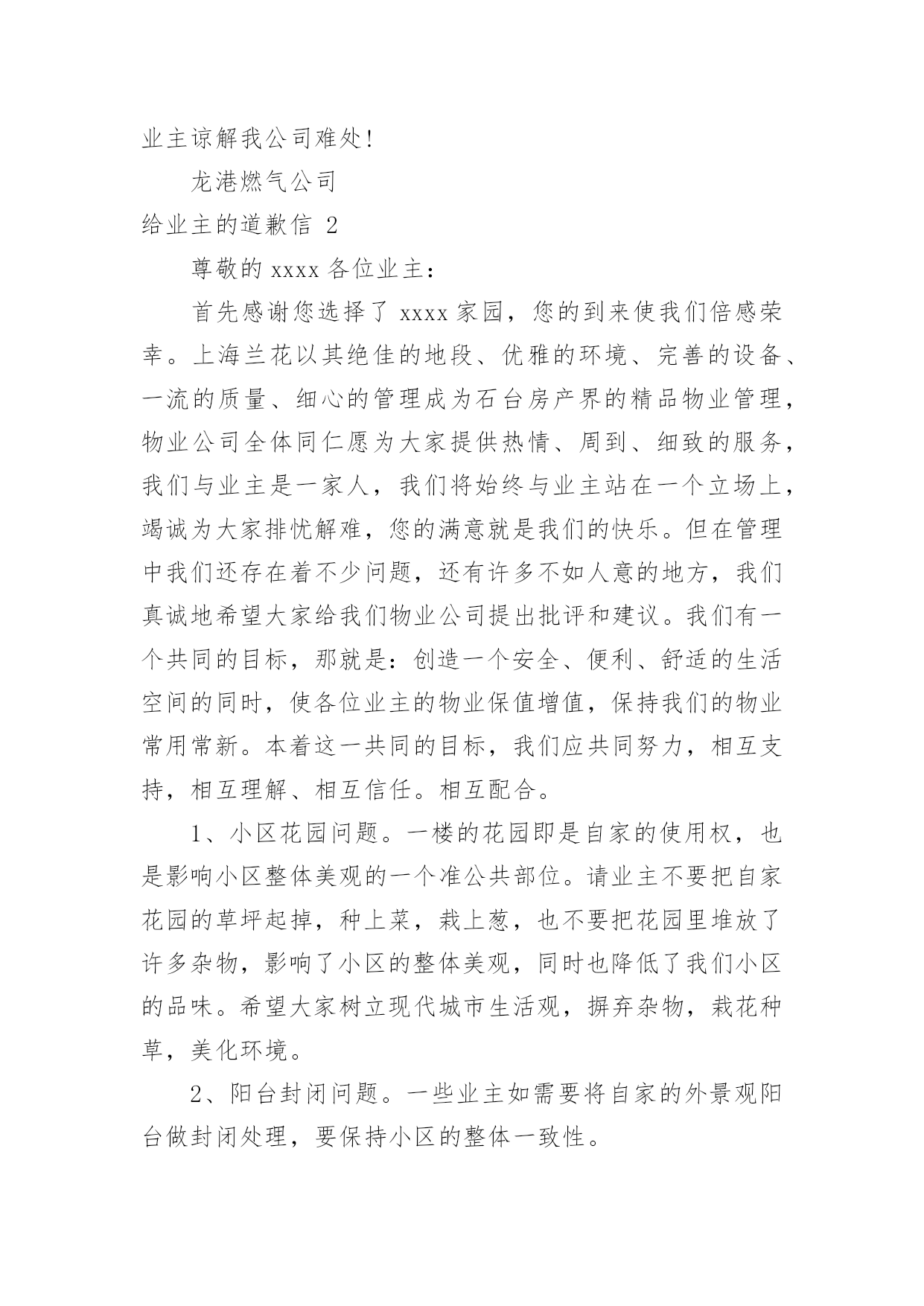 业主谅解我公司难处!

龙港燃气公司

给业主的道歉信 2

尊敬的 xxxx 各位业主：

首先感谢您选择了 xxxx 家园，您的到来使我们倍感荣幸。上海兰花以其绝佳的地段、优雅的环境、完善的设备、一流的质量、细心的管理成为石台房产界的精品物业管理，物业公司全体同仁愿为大家提供热情、周到、细致的服务，我们与业主是一家人，我们将始终与业主站在一个立场上，竭诚为大家排忧解难，您的满意就是我们的快乐。但在管理中我们还存在着不少问题，还有许多不如人意的地方，我们真诚地希望大家给我们物业公司提出批评和建议。我们有一个共同的目标，那就是：创造一个安全、便利、舒适的生活空间的同时，使各位业主的物业保值增值，保持我们的物业常用常新。本着这一共同的目标，我们应共同努力，相互支持，相互理解、相互信任。相互配合。

1、小区花园问题。一楼的花园即是自家的使用权，也是影响小区整体美观的一个准公共部位。请业主不要把自家花园的草坪起掉，种上菜，栽上葱，也不要把花园里堆放了许多杂物，影响了小区的整体美观，同时也降低了我们小区的品味。希望大家树立现代城市生活观，摒弃杂物，栽花种草，美化环境。

2、阳台封闭问题。一些业主如需要将自家的外景观阳台做封闭处理，要保持小区的整体一致性。